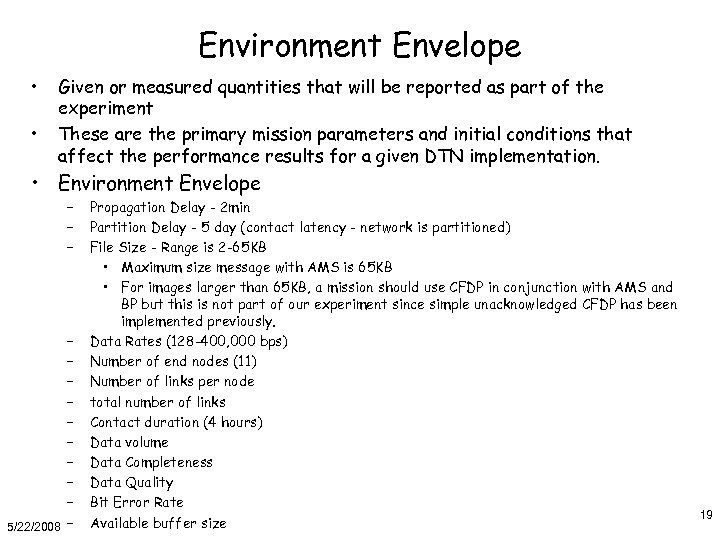 Environment Envelope

• Given or measured quantities that will be reported as part of the experiment

• These are the primary mission parameters and initial conditions that affect the performance results for a given DTN implementation.

• Environment Envelope

- Propagation Delay - 2min
- Partition Delay - 5 day (contact latency - network is partitioned)
- File Size - Range is 2-65KB
• Maximum size message with AMS is 65KB
• For images larger than 65KB, a mission should use CFDP in conjunction with AMS and BP but this is not part of our experiment since simple unacknowledged CFDP has been implemented previously.
- Data Rates (128-400,000 bps)
- Number of end nodes (11)
- Number of links per node
- total number of links
- Contact duration (4 hours)
- Data volume
- Data Completeness
- Data Quality
- Bit Error Rate
- Available buffer size

5/22/2008

19